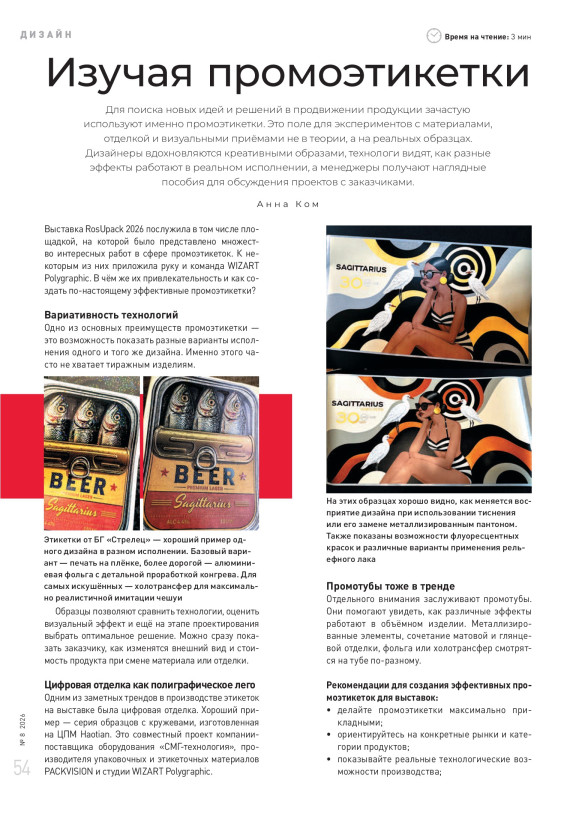 ДИЗАЙН

Время на чтение: 3 мин

Изучая промоэтикетки

Для поиска новых идей и решений в продвижении продукции зачастую используют именно промоэтикетки. Это поле для экспериментов с материалами, отделкой и визуальными приёмами не в теории, а на реальных образцах. Дизайнеры вдохновляются креативными образами, технологи видят, как разные эффекты работают в реальном исполнении, а менеджеры получают наглядные пособия для обсуждения проектов с заказчиками.

Анна Ком

Выставка RosUpack 2026 послужила в том числе площадкой, на которой было представлено множество интересных работ в сфере промоэтикеток. К некоторым из них приложила руку и команда WIZART Polygraphic. В чём же их привлекательность и как создать по-настоящему эффективные промоэтикетки?

Вариативность технологий
Одно из основных преимуществ промоэтикетки — это возможность показать разные варианты исполнения одного и того же дизайна. Именно этого часто не хватает тиражным изделиям.

BEER
Sagittarius

BEER
PREMIUM LAGER
Sagittarius

Этикетки от БГ «Стрелец» — хороший пример одного дизайна в разном исполнении. Базовый вариант — печать на плёнке, более дорогой — алюминиевая фольга с детальной проработкой конгрева. Для самых искушённых — холотрансфер для максимально реалистичной имитации чешуи

Образцы позволяют сравнить технологии, оценить визуальный эффект и ещё на этапе проектирования выбрать оптимальное решение. Можно сразу показать заказчику, как изменятся внешний вид и стоимость продукта при смене материала или отделки.

Цифровая отделка как полиграфическое лего
Одним из заметных трендов в производстве этикеток на выставке была цифровая отделка. Хороший пример — серия образцов с кружевами, изготовленная на ЦПМ Haotian. Это совместный проект компании-поставщика оборудования «СМГ-технология», производителя упаковочных и этикеточных материалов PACKVISION и студии WIZART Polygraphic.

SAGITTARIUS 30

SAGITTARIUS 30

На этих образцах хорошо видно, как меняется восприятие дизайна при использовании тиснения или его замене металлизированным пантоном. Также показаны возможности флуоресцентных красок и различные варианты применения рельефного лака

Промотубы тоже в тренде
Отдельного внимания заслуживают промотубы. Они помогают увидеть, как различные эффекты работают в объёмном изделии. Металлизированные элементы, сочетание матовой и глянцевой отделки, фольга или холотрансфер смотрятся на тубе по-разному.

Рекомендации для создания эффективных промоэтикеток для выставок:
• делайте промоэтикетки максимально прикладными;
• ориентируйтесь на конкретные рынки и категории продуктов;
• показывайте реальные технологические возможности производства;

№ 8 2026
54